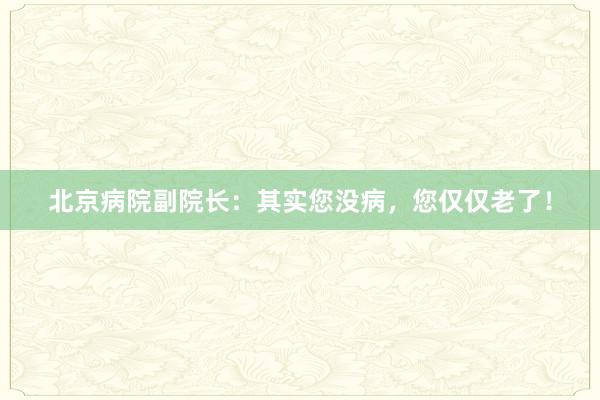 北京病院副院长：其实您没病，您仅仅老了！